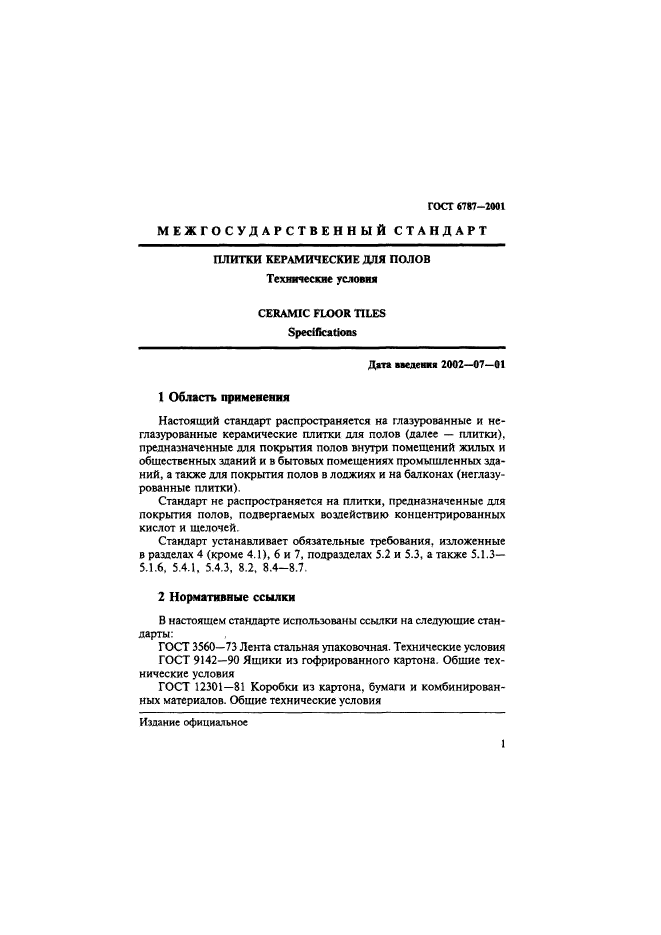 ГОСТ 6787—2001

МЕЖГОСУДАРСТВЕННЫЙ СТАНДАРТ

ПЛИТКИ КЕРАМИЧЕСКИЕ ДЛЯ ПОЛОВ

Технические условия

CERAMIC FLOOR TILES

Specifications

Дата введения 2002—07—01

1 Область применения

Настоящий стандарт распространяется на глазурованные и неглазурованные керамические плитки для полов (далее — плитки), предназначенные для покрытия полов внутри помещений жилых и общественных зданий и в бытовых помещениях промышленных зданий, а также для покрытия полов в лоджиях и на балконах (неглазурованные плитки).

Стандарт не распространяется на плитки, предназначенные для покрытия полов, подвергаемых воздействию концентрированных кислот и щелочей.

Стандарт устанавливает обязательные требования, изложенные в разделах 4 (кроме 4.1), 6 и 7, подразделах 5.2 и 5.3, а также 5.1.3—5.1.6, 5.4.1, 5.4.3, 8.2, 8.4—8.7.

2 Нормативные ссылки

В настоящем стандарте использованы ссылки на следующие стандарты:

ГОСТ 3560—73 Лента стальная упаковочная. Технические условия

ГОСТ 9142—90 Ящики из гофрированного картона. Общие технические условия

ГОСТ 12301—81 Коробки из картона, бумаги и комбинированных материалов. Общие технические условия

Издание официальное

1